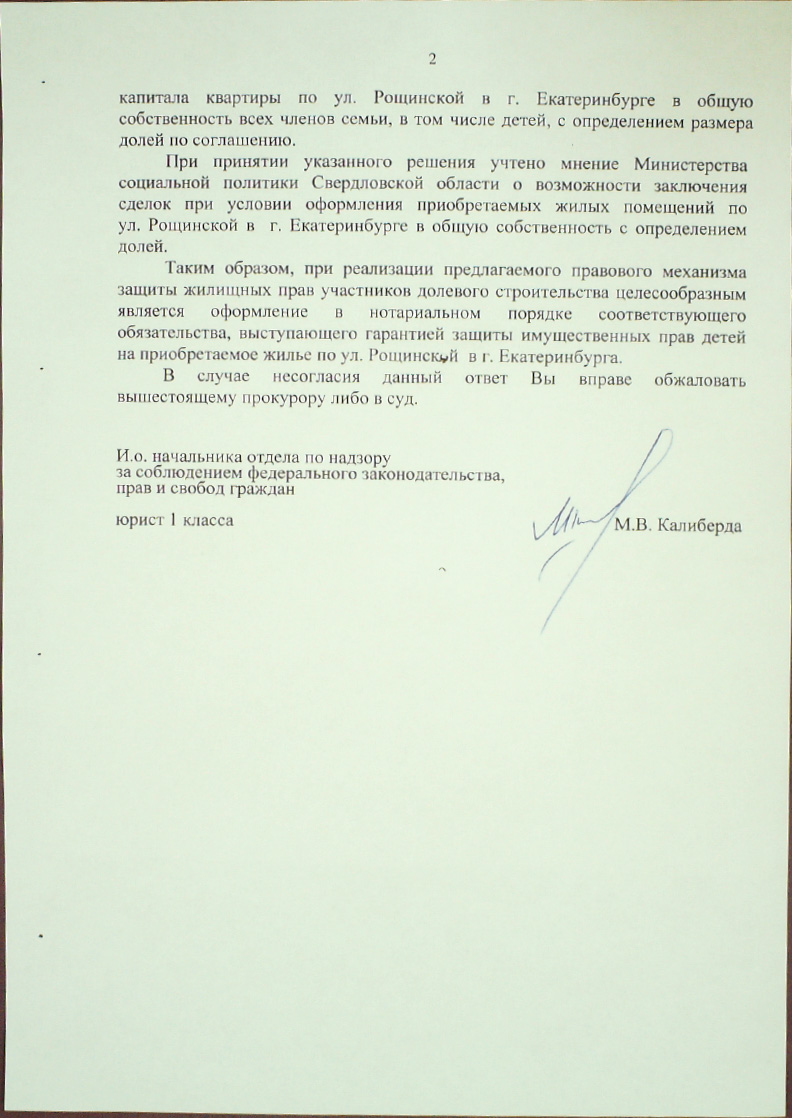 2

капитала квартиры по ул. Рощинской в г. Екатеринбурге в общую собственность всех членов семьи, в том числе детей, с определением размера долей по соглашению.

При принятии указанного решения учтено мнение Министерства социальной политики Свердловской области о возможности заключения сделок при условии оформления приобретаемых жилых помещений по ул. Рощинской в г. Екатеринбурге в общую собственность с определением долей.

Таким образом, при реализации предлагаемого правового механизма защиты жилищных прав участников долевого строительства целесообразным является оформление в нотариальном порядке соответствующего обязательства, выступающего гарантией защиты имущественных прав детей на приобретаемое жилье по ул. Рощинской в г. Екатеринбурга.

В случае несогласия данный ответ Вы вправе обжаловать вышестоящему прокурору либо в суд.

И.о. начальника отдела по надзору
за соблюдением федерального законодательства,
прав и свобод граждан

юрист 1 класса

М.В. Калиберда